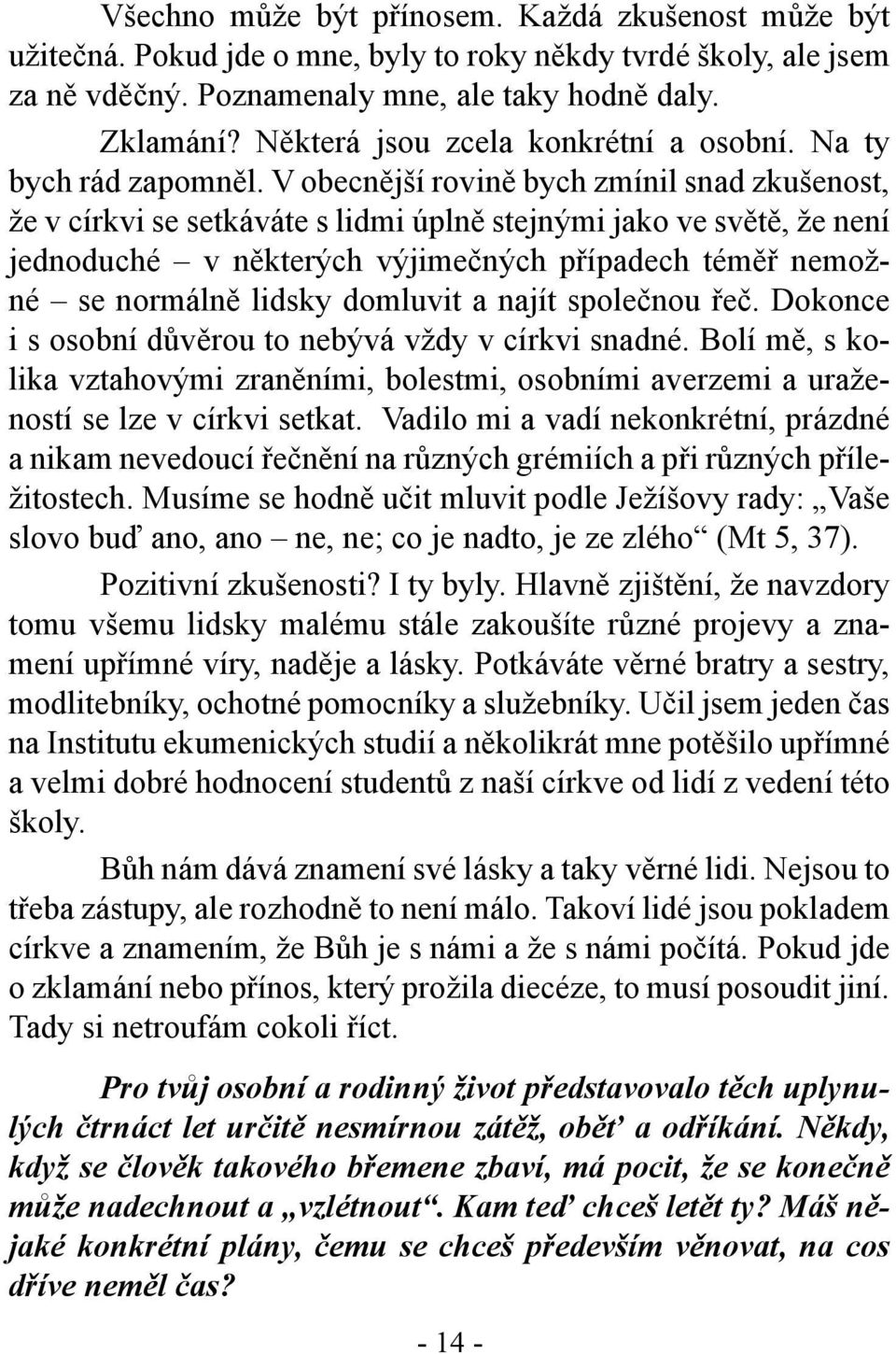 Všechno může být přínosem. Každá zkušenost může být užitečná. Pokud jde o mne, byly to roky někdy tvrdé školy, ale jsem za ně vděčný. Poznamenaly mne, ale taky hodně daly.

Zklamání? Některá jsou zcela konkrétní a osobní. Na ty bych rád zapomněl. V obecnější rovině bych zmínil snad zkušenost, že v církvi se setkáváte s lidmi úplně stejnými jako ve světě, že není jednoduché – v některých výjimečných případech téměř nemožné – se normálně lidsky domluvit a najít společnou řeč. Dokonce i s osobní důvěrou to nebývá vždy v církvi snadné. Bolí mě, s kolika vztahovými zraněními, bolestmi, osobními averzemi a uražeností se lze v církvi setkat. Vadilo mi a vadí nekonkrétní, prázdné a nikam nevedoucí řečnění na různých grémiích a při různých příležitostech. Musíme se hodně učit mluvit podle Ježíšovy rady: „Vaše slovo buď ano, ano – ne, ne; co je nadto, je ze zlého“ (Mt 5, 37).

Pozitivní zkušenosti? I ty byly. Hlavně zjištění, že navzdory tomu všemu lidsky malému stále zakoušíte různé projevy a znamení upřímné víry, naděje a lásky. Potkáváte věrné bratry a sestry, modlitebníky, ochotné pomocníky a služebníky. Učil jsem jeden čas na Institutu ekumenických studií a několikrát mne potěšilo upřímné a velmi dobré hodnocení studentů z naší církve od lidí z vedení této školy.

Bůh nám dává znamení své lásky a taky věrné lidi. Nejsou to třeba zástupy, ale rozhodně to není málo. Takoví lidé jsou pokladem církve a znamením, že Bůh je s námi a že s námi počítá. Pokud jde o zklamání nebo přínos, který prožila diecéze, to musí posoudit jiní. Tady si netroufám cokoli říct.

Pro tvůj osobní a rodinný život představovalo těch uplynulých čtrnáct let určitě nesmírnou zátěž, oběť a odříkání. Někdy, když se člověk takového břemene zbaví, má pocit, že se konečně může nadechnout a „vzlétnout“. Kam teď chceš letět ty? Máš nějaké konkrétní plány, čemu se chceš především věnovat, na cos dříve neměl čas?

- 14 -